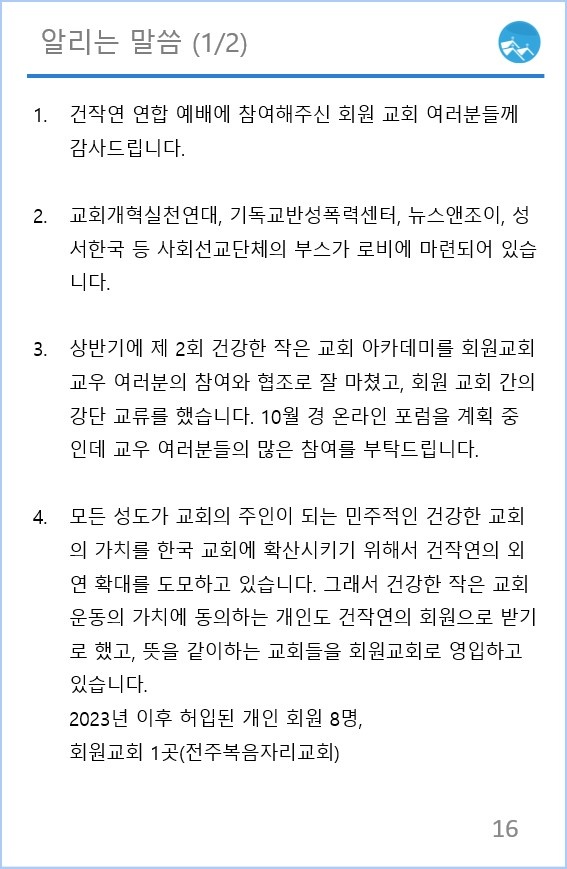 알리는 말씀 (1/2)

1. 건작연 연합 예배에 참여해주신 회원 교회 여러분들께 감사드립니다.

2. 교회개혁실천연대, 기독교반성폭력센터, 뉴스앤조이, 성서한국 등 사회선교단체의 부스가 로비에 마련되어 있습니다.

3. 상반기에 제 2회 건강한 작은 교회 아카데미를 회원교회 교우 여러분의 참여와 협조로 잘 마쳤고, 회원 교회 간의 강단 교류를 했습니다. 10월 경 온라인 포럼을 계획 중인데 교우 여러분들의 많은 참여를 부탁드립니다.

4. 모든 성도가 교회의 주인이 되는 민주적인 건강한 교회의 가치를 한국 교회에 확산시키기 위해서 건작연의 외연 확대를 도모하고 있습니다. 그래서 건강한 작은 교회 운동의 가치에 동의하는 개인도 건작연의 회원으로 받기로 했고, 뜻을 같이하는 교회들을 회원교회로 영입하고 있습니다.
2023년 이후 허입된 개인 회원 8명,
회원교회 1곳(전주복음자리교회)

16